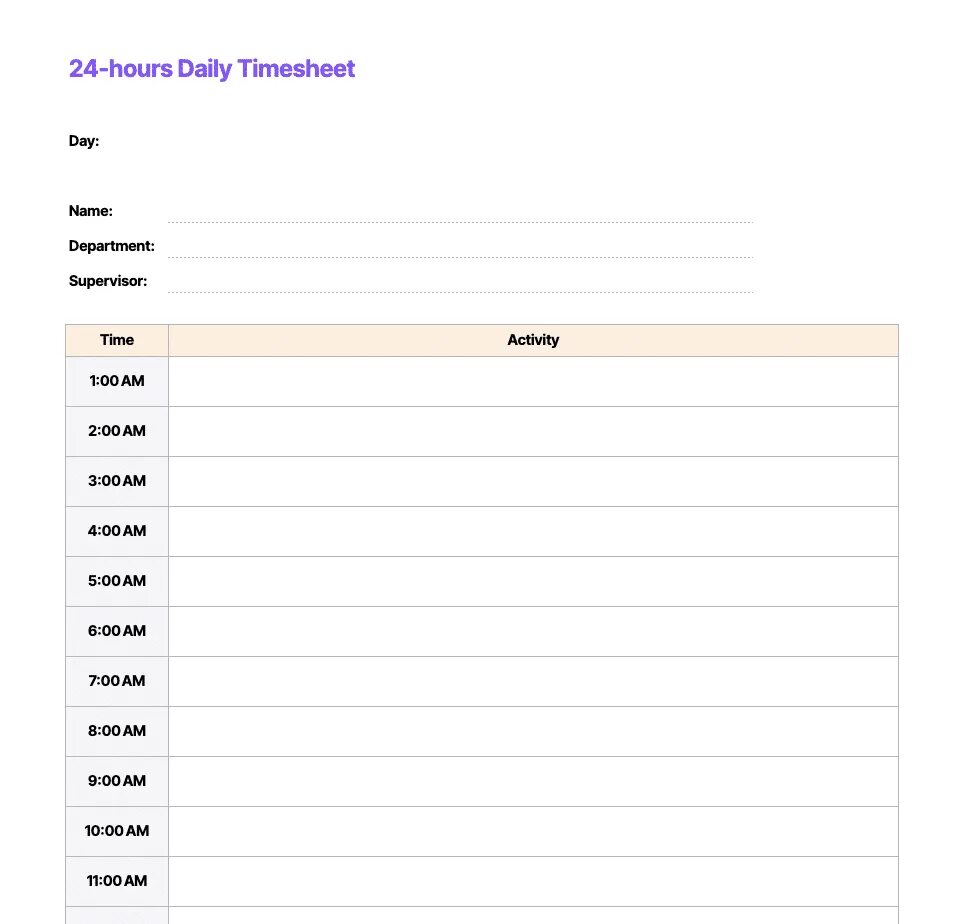 24-hours Daily Timesheet

Day:

Name:

Department:

Supervisor:

| Time | Activity |
|---|---|
| 1:00 AM | |
| 2:00 AM | |
| 3:00 AM | |
| 4:00 AM | |
| 5:00 AM | |
| 6:00 AM | |
| 7:00 AM | |
| 8:00 AM | |
| 9:00 AM | |
| 10:00 AM | |
| 11:00 AM | |